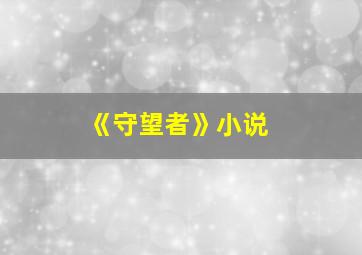 《守望者》小说